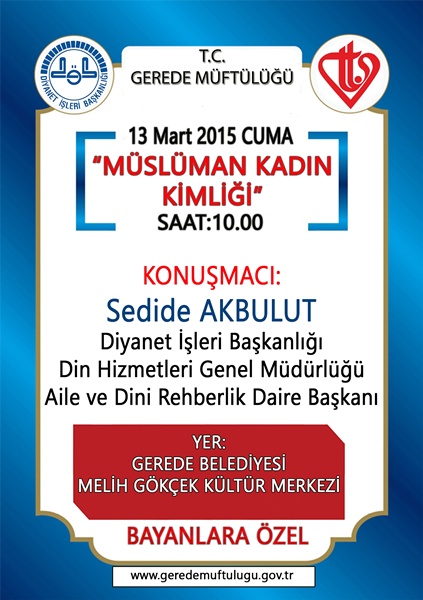 DİYANET İŞLERİ BAŞKANLIĞI

T.C.
GEREDE MÜFTÜLÜĞÜ

13 Mart 2015 CUMA
"MÜSLÜMAN KADIN KİMLİĞİ"
SAAT:10.00

KONUŞMACI:
Sedide AKBULUT
Diyanet İşleri Başkanlığı
Din Hizmetleri Genel Müdürlüğü
Aile ve Dini Rehberlik Daire Başkanı

YER:
GEREDE BELEDİYESİ
MELİH GÖKÇEK KÜLTÜR MERKEZİ

BAYANLARA ÖZEL

www.geredemuftulugu.gov.tr